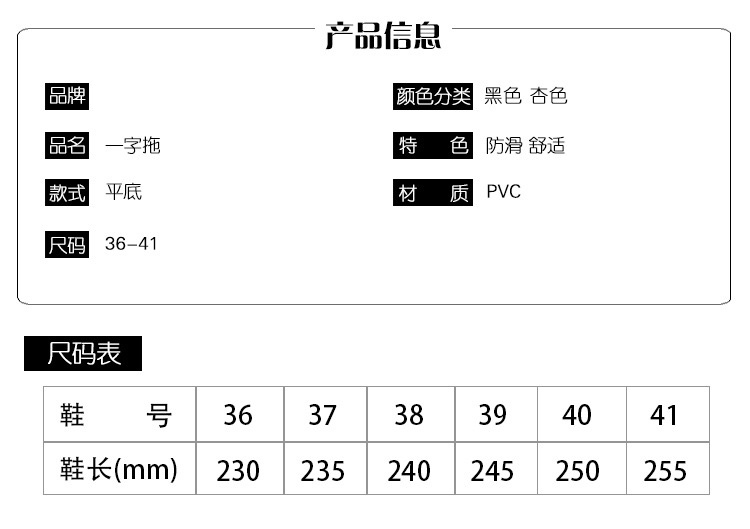 产品信息

品牌

品名 一字拖

款式 平底

尺码 36-41

颜色分类 黑色 杏色

特色 防滑 舒适

材质 PVC

尺码表

| 鞋号 | 36 | 37 | 38 | 39 | 40 | 41 |
|---|---|---|---|---|---|---|
| 鞋长(mm) | 230 | 235 | 240 | 245 | 250 | 255 |